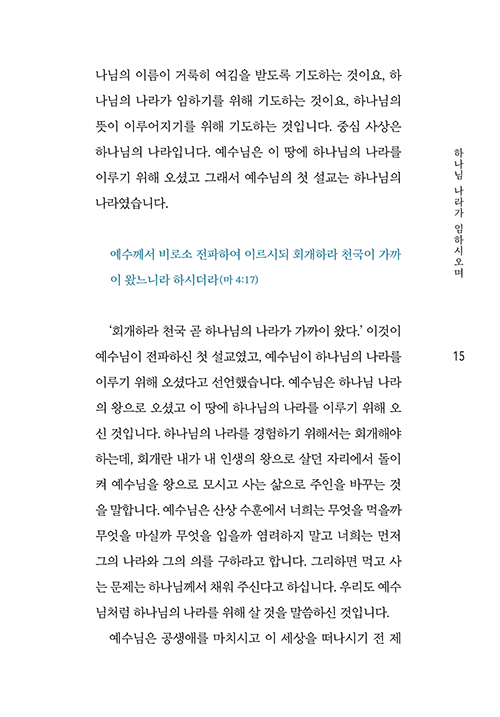 나님의 이름이 거룩히 여김을 받도록 기도하는 것이요, 하나님의 나라가 임하기를 위해 기도하는 것이요, 하나님의 뜻이 이루어지기를 위해 기도하는 것입니다. 중심 사상은 하나님의 나라입니다. 예수님은 이 땅에 하나님의 나라를 이루기 위해 오셨고 그래서 예수님의 첫 설교는 하나님의 나라였습니다.

예수께서 비로소 전파하여 이르시되 회개하라 천국이 가까이 왔느니라 하시더라(마 4:17)

'회개하라 천국 곧 하나님의 나라가 가까이 왔다.' 이것이 예수님이 전파하신 첫 설교였고, 예수님이 하나님의 나라를 이루기 위해 오셨다고 선언했습니다. 예수님은 하나님 나라의 왕으로 오셨고 이 땅에 하나님의 나라를 이루기 위해 오신 것입니다. 하나님의 나라를 경험하기 위해서는 회개해야 하는데, 회개란 내가 내 인생의 왕으로 살던 자리에서 돌이켜 예수님을 왕으로 모시고 사는 삶으로 주인을 바꾸는 것을 말합니다. 예수님은 산상 수훈에서 너희는 무엇을 먹을까 무엇을 마실까 무엇을 입을까 염려하지 말고 너희는 먼저 그의 나라와 그의 의를 구하라고 합니다. 그리하면 먹고 사는 문제는 하나님께서 채워 주신다고 하십니다. 우리도 예수님처럼 하나님의 나라를 위해 살 것을 말씀하신 것입니다.

예수님은 공생애를 마치시고 이 세상을 떠나시기 전 제

하나님 나라가 임하시오며

15